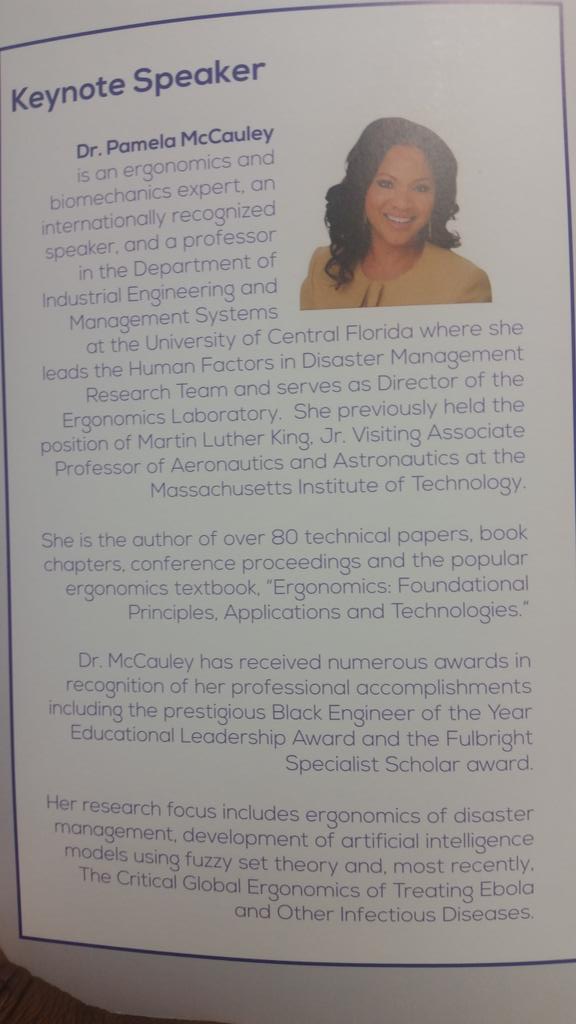 Keynote Speaker

Dr. Pamela McCauley is an ergonomics and biomechanics expert, an internationally recognized speaker, and a professor in the Department of Industrial Engineering and Management Systems at the University of Central Florida where she leads the Human Factors in Disaster Management Research Team and serves as Director of the Ergonomics Laboratory. She previously held the position of Martin Luther King, Jr. Visiting Associate Professor of Aeronautics and Astronautics at the Massachusetts Institute of Technology.

She is the author of over 80 technical papers, book chapters, conference proceedings and the popular ergonomics textbook, "Ergonomics: Foundational Principles, Applications and Technologies."

Dr. McCauley has received numerous awards in recognition of her professional accomplishments including the prestigious Black Engineer of the Year Educational Leadership Award and the Fulbright Specialist Scholar award.

Her research focus includes ergonomics of disaster management, development of artificial intelligence models using fuzzy set theory and, most recently, The Critical Global Ergonomics of Treating Ebola and Other Infectious Diseases.